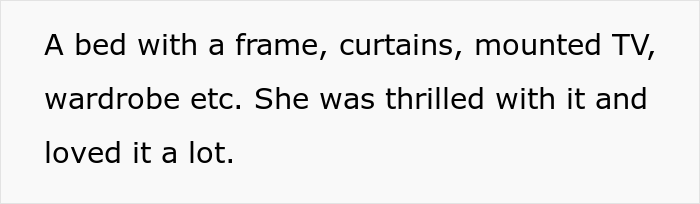 A bed with a frame, curtains, mounted TV, wardrobe etc. She was thrilled with it and loved it a lot.